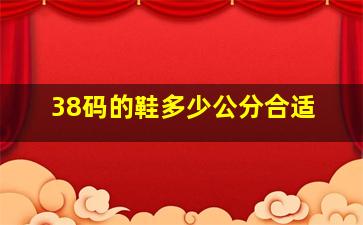 38码的鞋多少公分合适